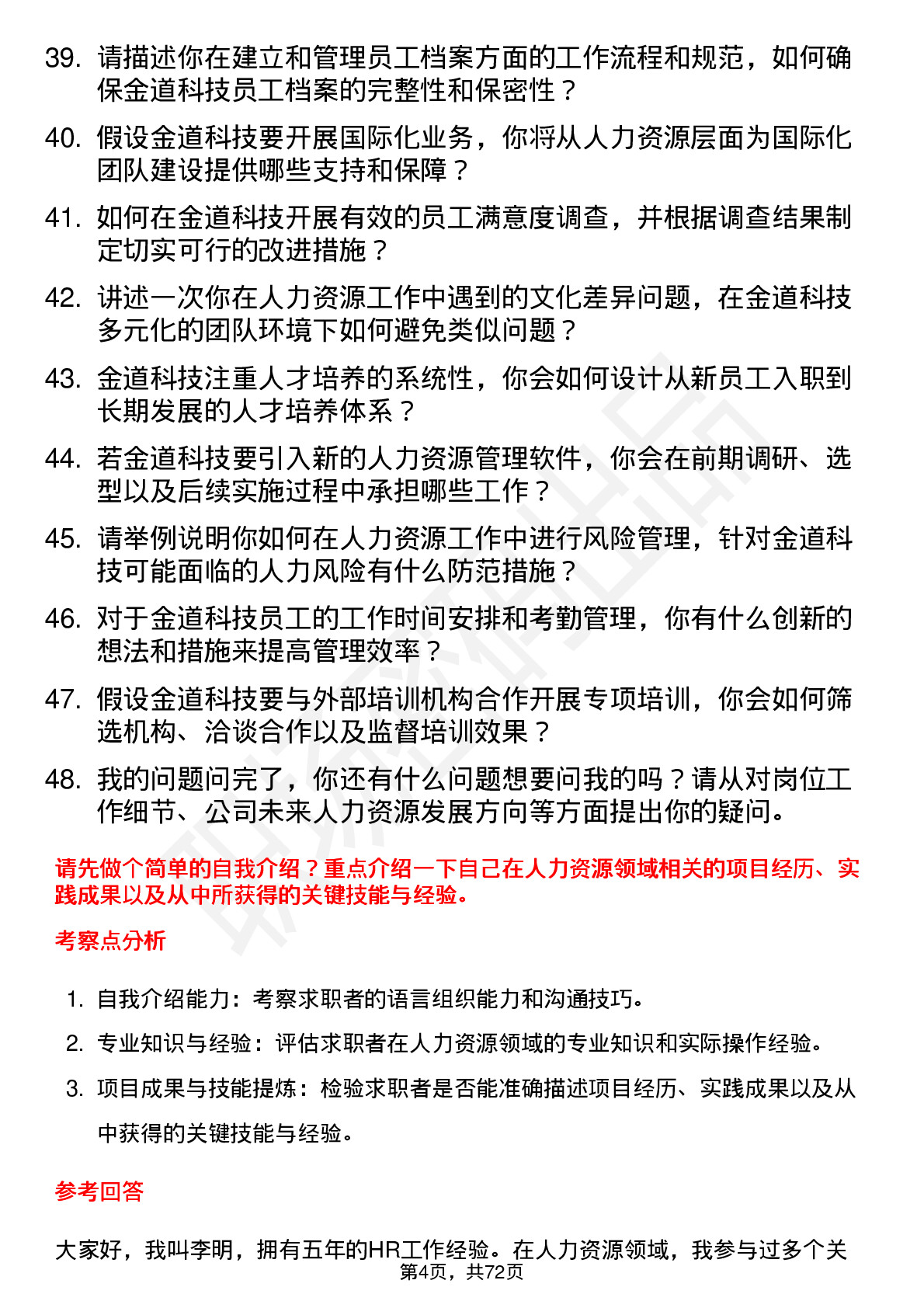 39. 请描述你在建立和管理员工档案方面的工作流程和规范，如何确保金道科技员工档案的完整性和保密性？

40. 假设金道科技要开展国际化业务，你将从人力资源层面为国际化团队建设提供哪些支持和保障？

41. 如何在金道科技开展有效的员工满意度调查，并根据调查结果制定切实可行的改进措施？

42. 讲述一次你在人力资源工作中遇到的文化差异问题，在金道科技多元化的团队环境下如何避免类似问题？

43. 金道科技注重人才培养的系统性，你会如何设计从新员工入职到长期发展的人才培养体系？

44. 若金道科技要引入新的人力资源管理软件，你会在前期调研、选型以及后续实施过程中承担哪些工作？

45. 请举例说明你如何在人力资源工作中进行风险管理，针对金道科技可能面临的人力风险有什么防范措施？

46. 对于金道科技员工的工作时间安排和考勤管理，你有什么创新的想法和措施来提高管理效率？

47. 假设金道科技要与外部培训机构合作开展专项培训，你会如何筛选机构、洽谈合作以及监督培训效果？

48. 我的问题问完了，你还有什么问题想要问我的吗？请从对岗位工作细节、公司未来人力资源发展方向等方面提出你的疑问。

请先做个简单的自我介绍？重点介绍一下自己在人力资源领域相关的项目经历、实践成果以及从中所获得的关键技能与经验。

考察点分析

1. 自我介绍能力：考察求职者的语言组织能力和沟通技巧。

2. 专业知识与经验：评估求职者在人力资源领域的专业知识和实际操作经验。

3. 项目成果与技能提炼：检验求职者是否能准确描述项目经历、实践成果以及从中获得的关键技能与经验。

参考回答

大家好，我叫李明，拥有五年的HR工作经验。在人力资源领域，我参与过多个关

第4页，共72页